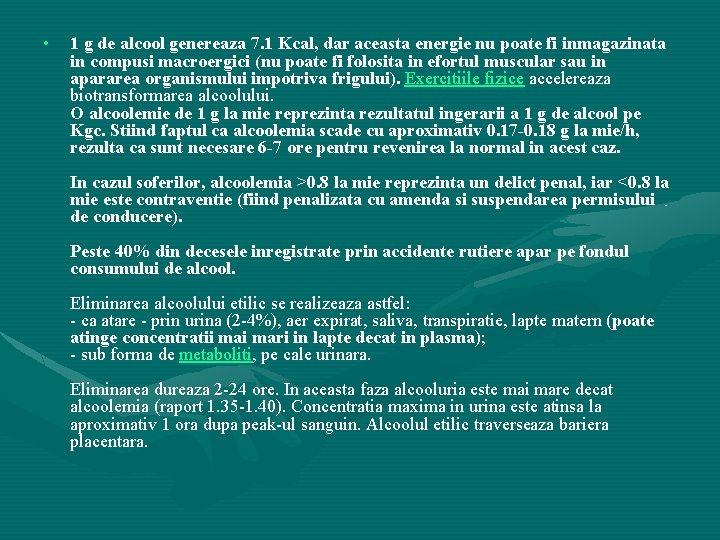 • 1 g de alcool genereaza 7.1 Kcal, dar aceasta energie nu poate fi inmagazinata in compusi macroergici (nu poate fi folosita in efortul muscular sau in apararea organismului impotriva frigului). Exercitiile fizice accelereaza biotransformarea alcoolului.
O alcoolemie de 1 g la mie reprezinta rezultatul ingerarii a 1 g de alcool pe Kgc. Stiind faptul ca alcoolemia scade cu aproximativ 0.17-0.18 g la mie/h, rezulta ca sunt necesare 6-7 ore pentru revenirea la normal in acest caz.

In cazul soferilor, alcoolemia >0.8 la mie reprezinta un delict penal, iar <0.8 la mie este contraventie (fiind penalizata cu amenda si suspendarea permisului de conducere).

Peste 40% din decesele inregistrate prin accidente rutiere apar pe fondul consumului de alcool.

Eliminarea alcoolului etilic se realizeaza astfel:
- ca atare - prin urina (2-4%), aer expirat, saliva, transpiratie, lapte matern (poate atinge concentratii mai mari in lapte decat in plasma);
- sub forma de metaboliti, pe cale urinara.

Eliminarea dureaza 2-24 ore. In aceasta faza alcooluria este mai mare decat alcoolemia (raport 1.35-1.40). Concentratia maxima in urina este atinsa la aproximativ 1 ora dupa peak-ul sanguin. Alcoolul etilic traverseaza bariera placentara.